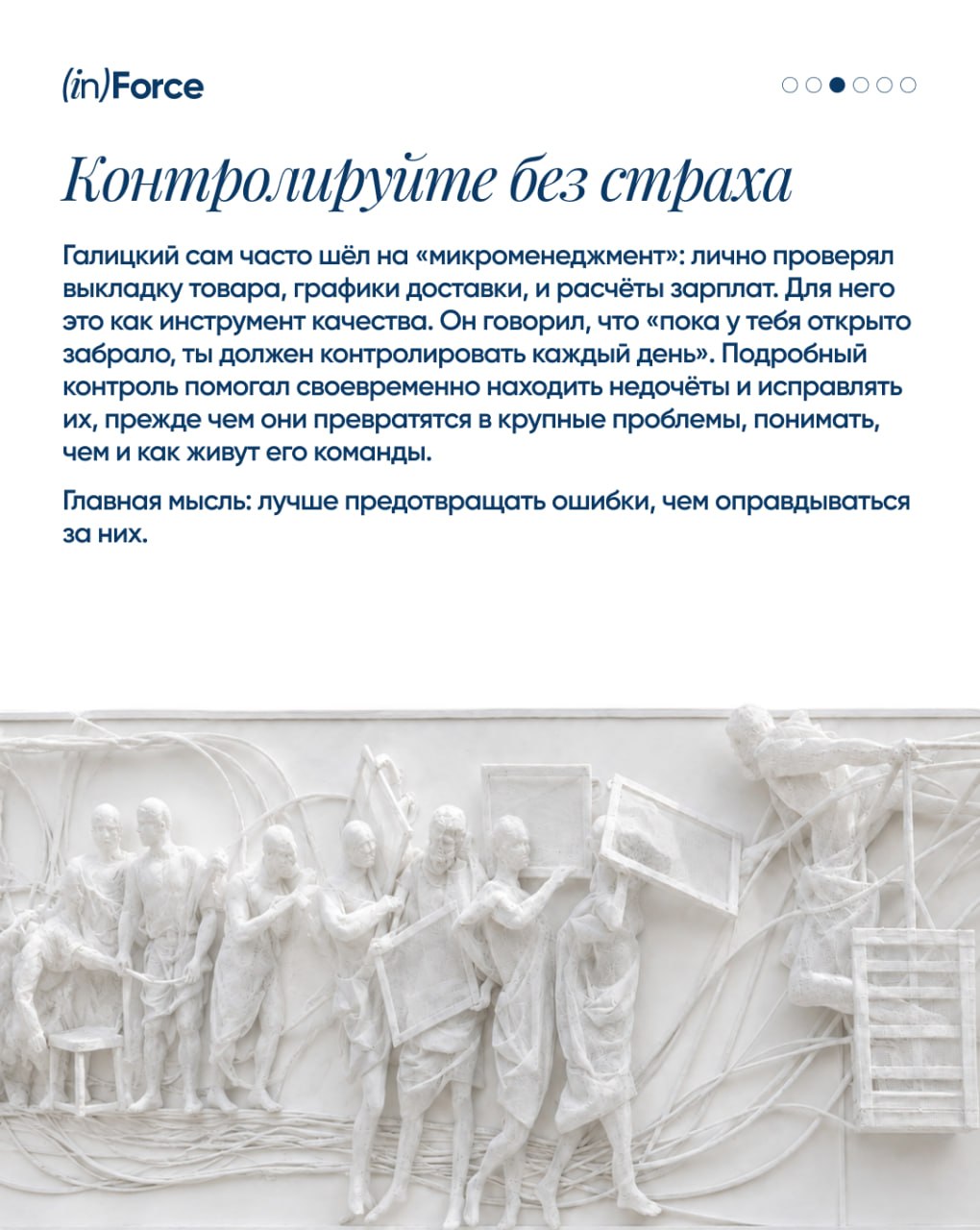 (in)Force

Контролируйте без страха

Галицкий сам часто шёл на «микроменеджмент»: лично проверял выкладку товара, графики доставки, и расчёты зарплат. Для него это как инструмент качества. Он говорил, что «пока у тебя открыто забрало, ты должен контролировать каждый день». Подробный контроль помогал своевременно находить недочёты и исправлять их, прежде чем они превратятся в крупные проблемы, понимать, чем и как живут его команды.

Главная мысль: лучше предотвращать ошибки, чем оправдываться за них.